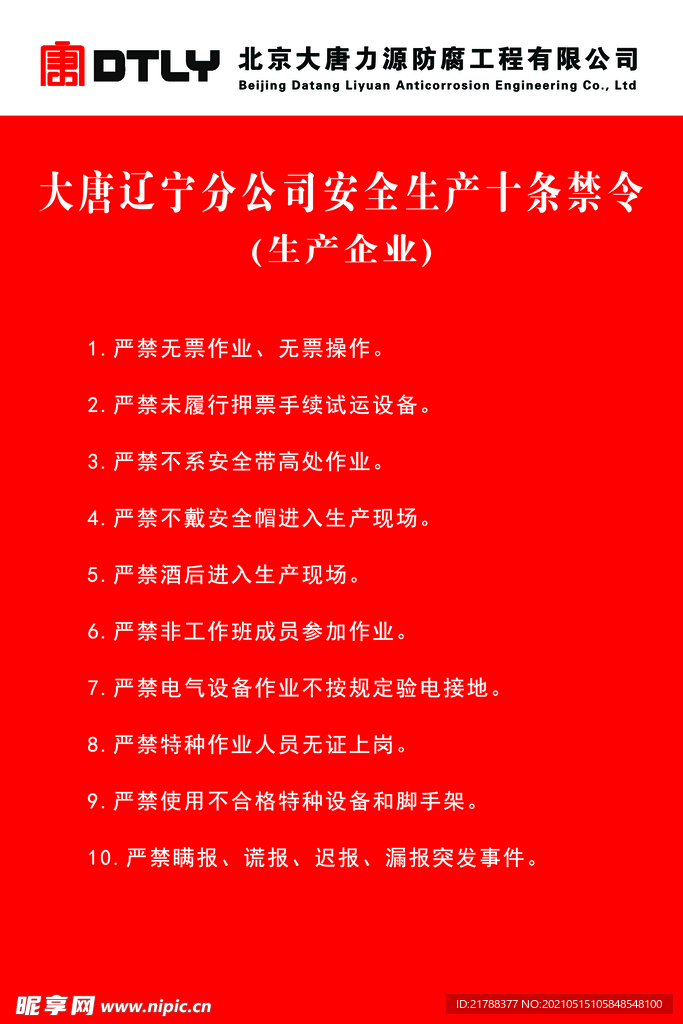 DTLY 北京大唐力源防腐工程有限公司
Beijing Datang Liyuan Anticorrosion Engineering Co., Ltd

大唐辽宁分公司安全生产十条禁令
(生产企业)

1.严禁无票作业、无票操作。

2.严禁未履行押票手续试运设备。

3.严禁不系安全带高处作业。

4.严禁不戴安全帽进入生产现场。

5.严禁酒后进入生产现场。

6.严禁非工作班成员参加作业。

7.严禁电气设备作业不按规定验电接地。

8.严禁特种作业人员无证上岗。

9.严禁使用不合格特种设备和脚手架。

10.严禁瞒报、谎报、迟报、漏报突发事件。

昵享网 www.nipic.cn

ID:21788377 NO:20210515105848548100